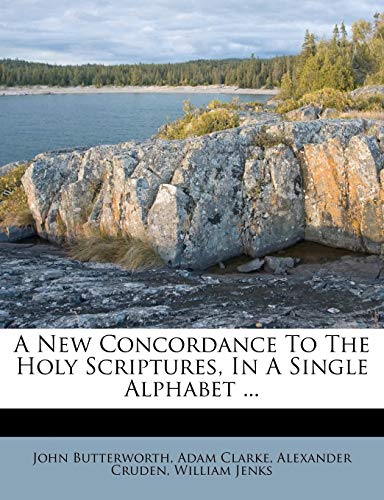 A New Concordance To The Holy Scriptures, In A Single Alphabet ...

John Butterworth, Adam Clarke, Alexander Cruden, William Jenks